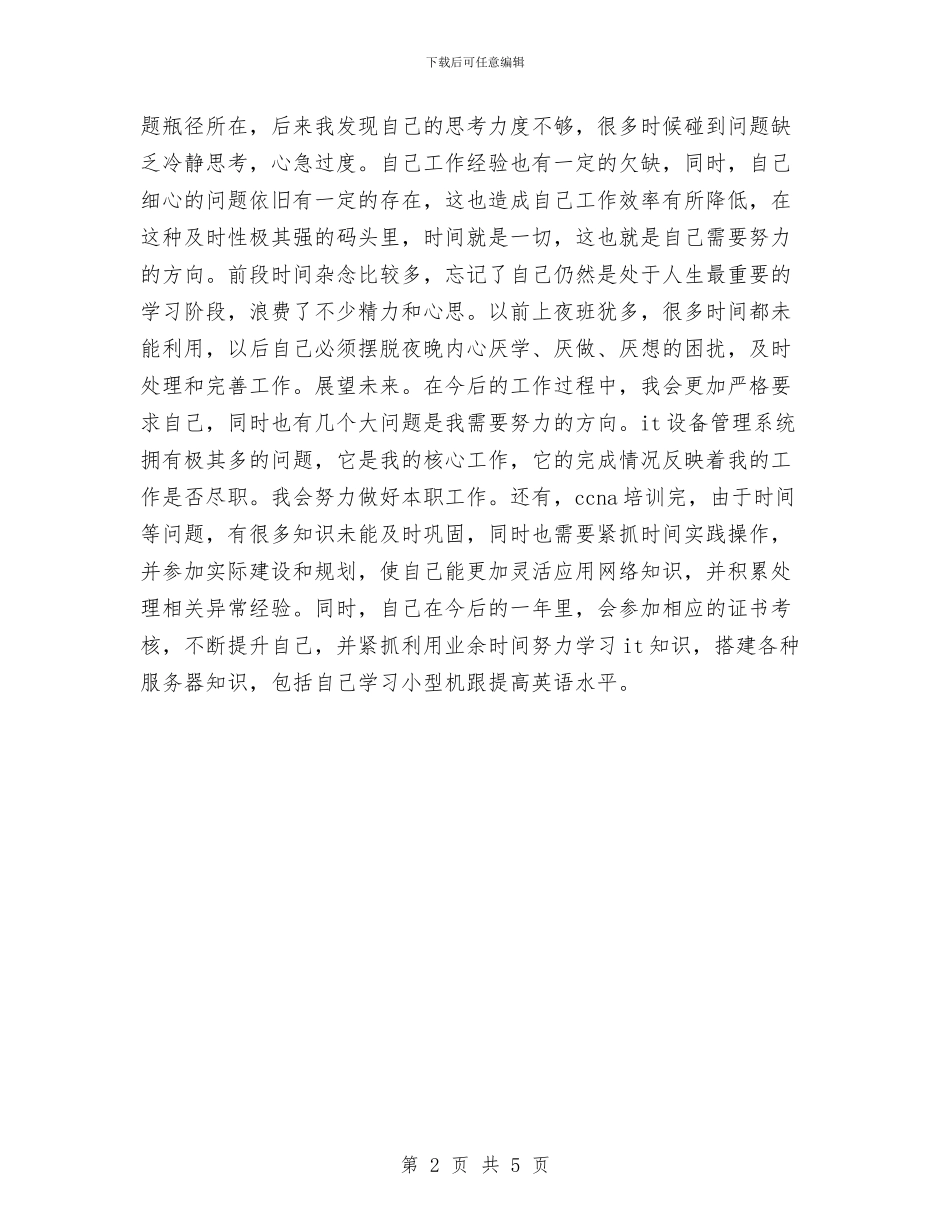 下载后可任意编辑

题瓶径所在，后来我发现自己的思考力度不够，很多时候碰到问题缺乏冷静思考，心急过度。自己工作经验也有一定的欠缺，同时，自己细心的问题依旧有一定的存在，这也造成自己工作效率有所降低，在这种及时性极其强的码头里，时间就是一切，这也就是自己需要努力的方向。前段时间杂念比较多，忘记了自己仍然是处于人生最重要的学习阶段，浪费了不少精力和心思。以前上夜班犹多，很多时间都未能利用，以后自己必须摆脱夜晚内心厌学、厌做、厌想的困扰，及时处理和完善工作。展望未来。在今后的工作过程中，我会更加严格要求自己，同时也有几个大问题是我需要努力的方向。it设备管理系统拥有极其多的问题，它是我的核心工作，它的完成情况反映着我的工作是否尽职。我会努力做好本职工作。还有，ccna培训完，由于时间等问题，有很多知识未能及时巩固，同时也需要紧抓时间实践操作，并参加实际建设和规划，使自己能更加灵活应用网络知识，并积累处理相关异常经验。同时，自己在今后的一年里，会参加相应的证书考核，不断提升自己，并紧抓利用业余时间努力学习it知识，搭建各种服务器知识，包括自己学习小型机跟提高英语水平。

第2页 共5页